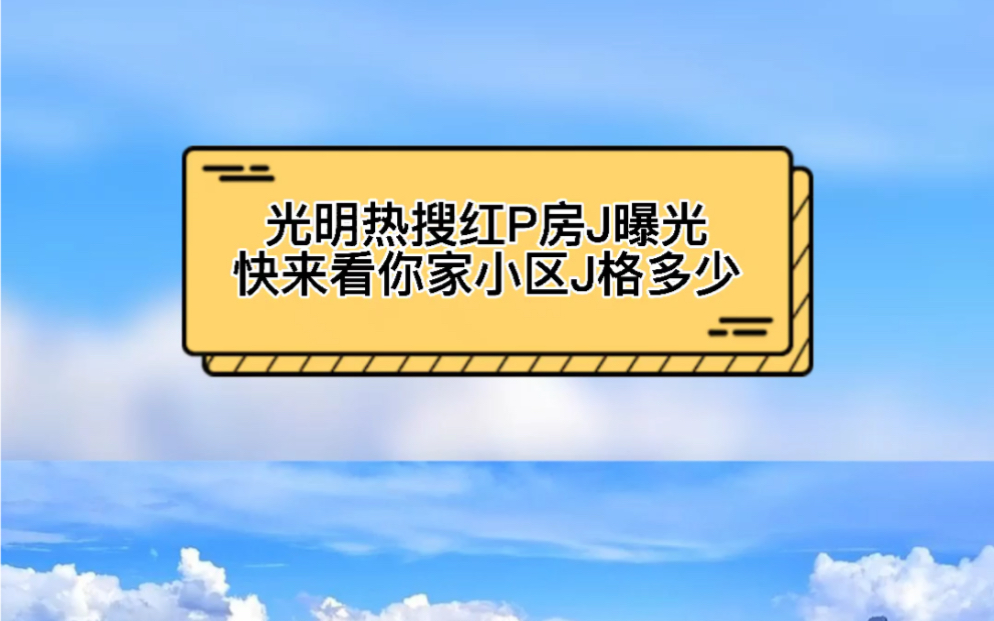 光明热搜红P房J曝光
快来看你家小区J格多少